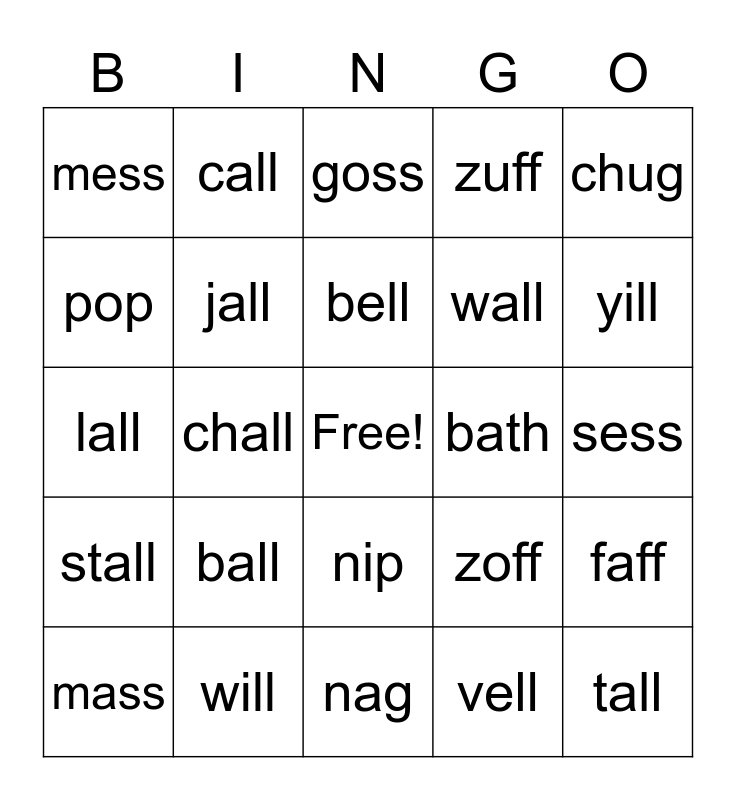 | B | I | N | G | O |
|---|---|---|---|---|
| mess | call | goss | zuff | chug |
| pop | jall | bell | wall | yill |
| lall | chall | Free! | bath | sess |
| stall | ball | nip | zoff | faff |
| mass | will | nag | vell | tall |